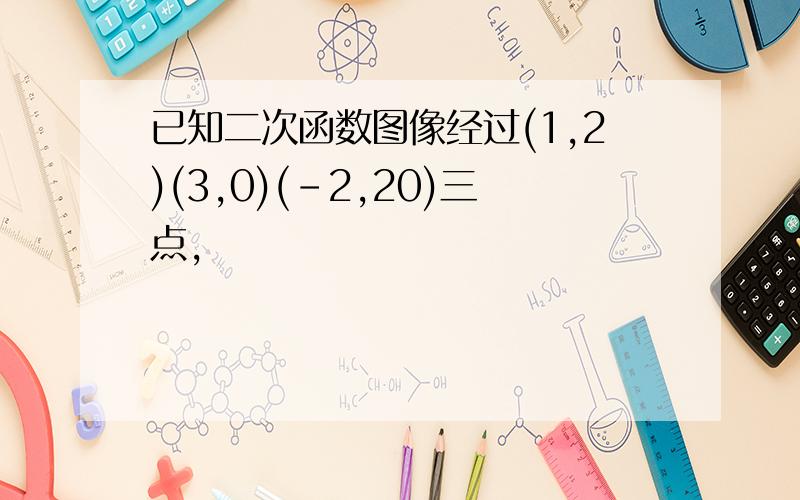 已知二次函数图像经过(1,2)(3,0)(-2,20)三点,